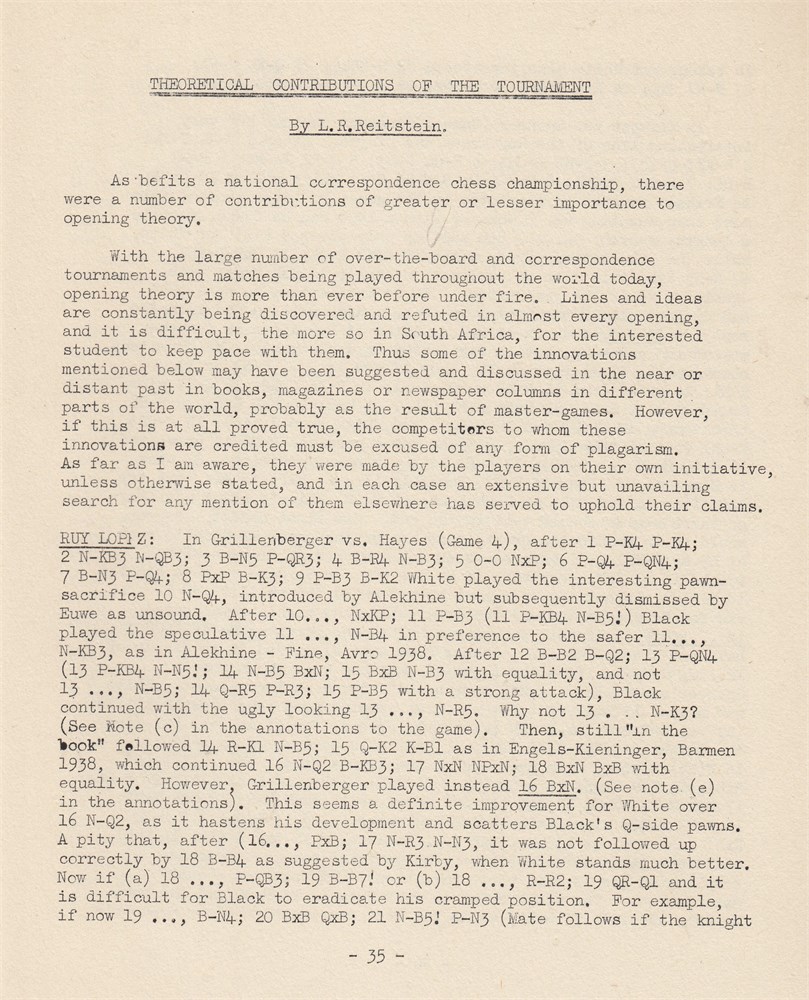 THEORETICAL CONTRIBUTIONS OF THE TOURNAMENT

By L.R.Reitstein.

As befits a national correspondence chess championship, there were a number of contributions of greater or lesser importance to opening theory.

With the large number of over-the-board and correspondence tournaments and matches being played throughout the world today, opening theory is more than ever before under fire. Lines and ideas are constantly being discovered and refuted in almost every opening, and it is difficult, the more so in South Africa, for the interested student to keep pace with them. Thus some of the innovations mentioned below may have been suggested and discussed in the near or distant past in books, magazines or newspaper columns in different parts of the world, probably as the result of master-games. However, if this is at all proved true, the competitors to whom these innovations are credited must be excused of any form of plagarism. As far as I am aware, they were made by the players on their own initiative, unless otherwise stated, and in each case an extensive but unavailing search for any mention of them elsewhere has served to uphold their claims.

RUY LOPEZ: In Grillenberger vs. Hayes (Game 4), after 1 P-K4 P-K4; 2 N-KB3 N-QB3; 3 B-N5 P-QR3; 4 B-R4 N-B3; 5 0-0 NxP; 6 P-Q4 P-QN4; 7 B-N3 P-Q4; 8 PxP B-K3; 9 P-B3 B-K2 White played the interesting pawn-sacrifice 10 N-Q4, introduced by Alekhine but subsequently dismissed by Euwe as unsound. After 10..., NxKP; 11 P-B3 (11 P-KB4 N-B5!) Black played the speculative 11 ..., N-B4 in preference to the safer 11..., N-KB3, as in Alekhine - Fine, Avro 1938. After 12 B-B2 B-Q2; 13 P-QN4 (13 P-KB4 N-N5!; 14 N-B5 BxN; 15 BxB N-B3 with equality, and not 13 ..., N-B5; 14 Q-R5 P-R3; 15 P-B5 with a strong attack), Black continued with the ugly looking 13 ..., N-R5. Why not 13 . . . N-K3? (See Note (c) in the annotations to the game). Then, still "in the book" followed 14 R-K1 N-B5; 15 Q-K2 K-B1 as in Engels-Kieninger, Barmen 1938, which continued 16 N-Q2 B-KB3; 17 NxN NPxN; 18 BxN BxB with equality. However, Grillenberger played instead 16 BxN. (See note (e) in the annotations). This seems a definite improvement for White over 16 N-Q2, as it hastens his development and scatters Black's Q-side pawns. A pity that, after (16..., PxB; 17 N-R3 N-N3, it was not followed up correctly by 18 B-B4 as suggested by Kirby, when White stands much better. Now if (a) 18 ..., P-QB3; 19 B-B7! or (b) 18 ..., R-R2; 19 QR-Q1 and it is difficult for Black to eradicate his cramped position. For example, if now 19 ..., B-N4; 20 BxB QxB; 21 N-B5! P-N3 (Mate follows if the knight

- 35 -